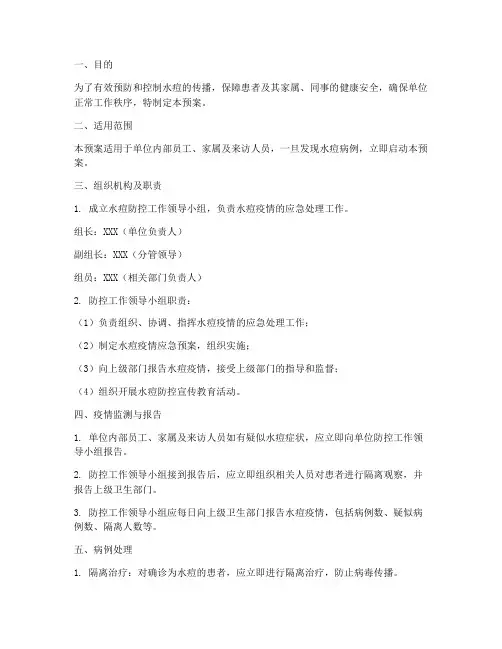 一、目的

为了有效预防和控制水痘的传播，保障患者及其家属、同事的健康安全，确保单位正常工作秩序，特制定本预案。

二、适用范围

本预案适用于单位内部员工、家属及来访人员，一旦发现水痘病例，立即启动本预案。

三、组织机构及职责

1. 成立水痘防控工作领导小组，负责水痘疫情的应急处理工作。

组长：XXX（单位负责人）

副组长：XXX（分管领导）

组员：XXX（相关部门负责人）

2. 防控工作领导小组职责：

（1）负责组织、协调、指挥水痘疫情的应急处理工作；

（2）制定水痘疫情应急预案，组织实施；

（3）向上级部门报告水痘疫情，接受上级部门的指导和监督；

（4）组织开展水痘防控宣传教育活动。

四、疫情监测与报告

1. 单位内部员工、家属及来访人员如有疑似水痘症状，应立即向单位防控工作领导小组报告。

2. 防控工作领导小组接到报告后，应立即组织相关人员对患者进行隔离观察，并报告上级卫生部门。

3. 防控工作领导小组应每日向上级卫生部门报告水痘疫情，包括病例数、疑似病例数、隔离人数等。

五、病例处理

1. 隔离治疗：对确诊为水痘的患者，应立即进行隔离治疗，防止病毒传播。